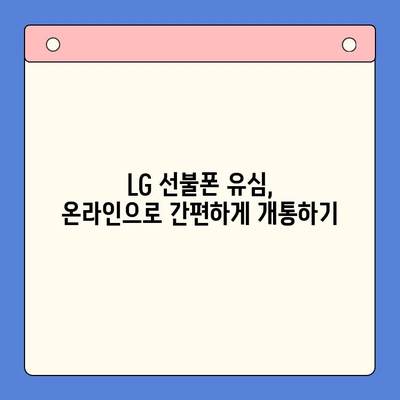 LG 선불폰 유심,
온라인으로 간편하게 개통하기